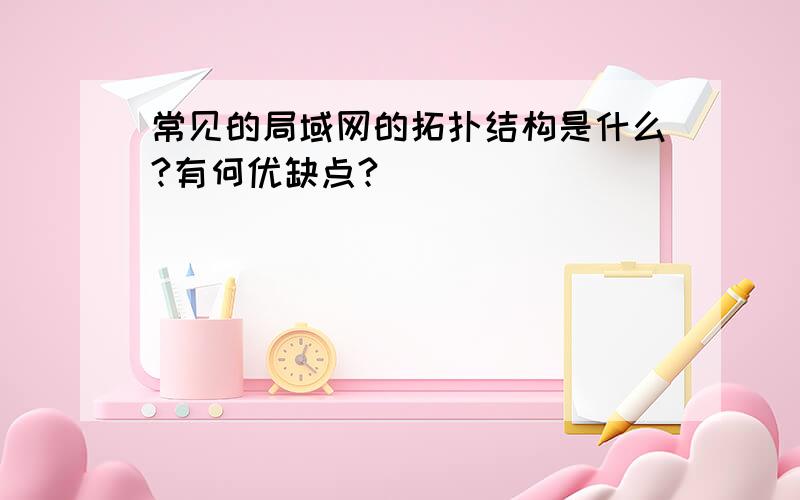 常见的局域网的拓扑结构是什么?有何优缺点?